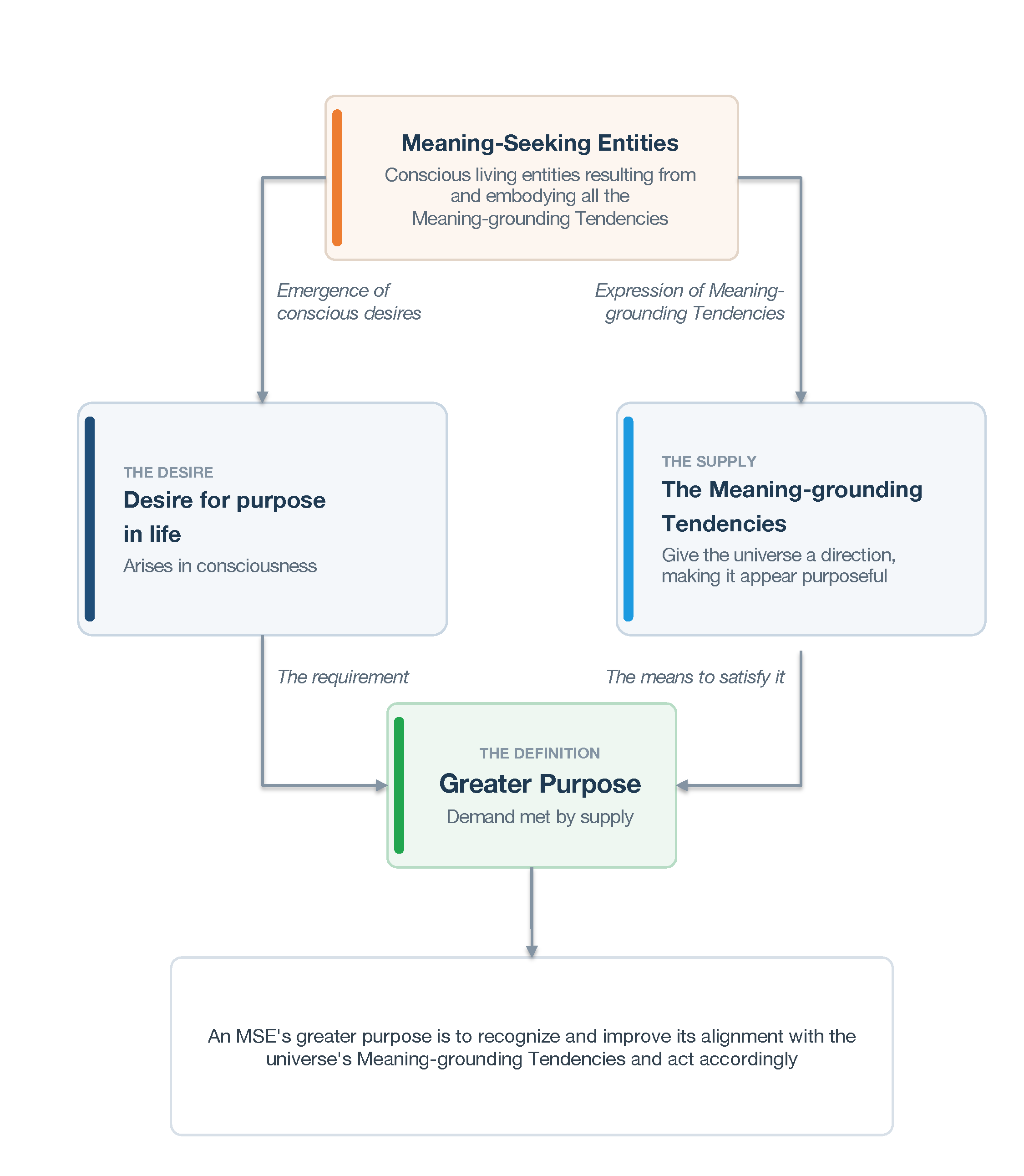 Meaning-Seeking Entities

Conscious living entities resulting from and embodying all the Meaning-grounding Tendencies

Emergence of conscious desires

Expression of Meaning-grounding Tendencies

THE DESIRE

Desire for purpose in life

Arises in consciousness

THE SUPPLY

The Meaning-grounding Tendencies

Give the universe a direction, making it appear purposeful

The requirement

The means to satisfy it

THE DEFINITION

Greater Purpose

Demand met by supply

An MSE's greater purpose is to recognize and improve its alignment with the universe's Meaning-grounding Tendencies and act accordingly